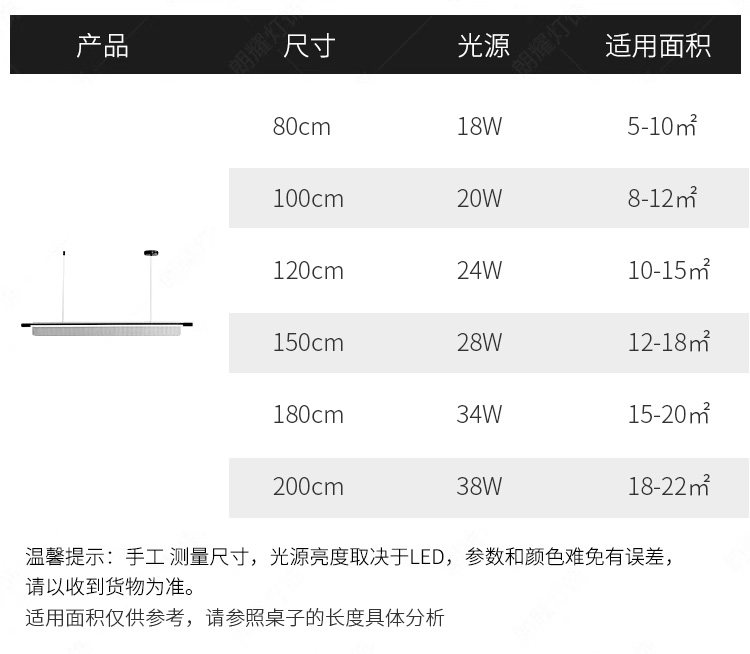 | 产品 | 尺寸 | 光源 | 适用面积 |
|---|---|---|---|
|  | 80cm | 18W | 5-10㎡ |
|  | 100cm | 20W | 8-12㎡ |
|  | 120cm | 24W | 10-15㎡ |
|  | 150cm | 28W | 12-18㎡ |
|  | 180cm | 34W | 15-20㎡ |
|  | 200cm | 38W | 18-22㎡ |

温馨提示：手工 测量尺寸，光源亮度取决于LED，参数和颜色难免有误差，请以收到货物为准。

适用面积仅供参考，请参照桌子的长度具体分析

朗耀灯饰